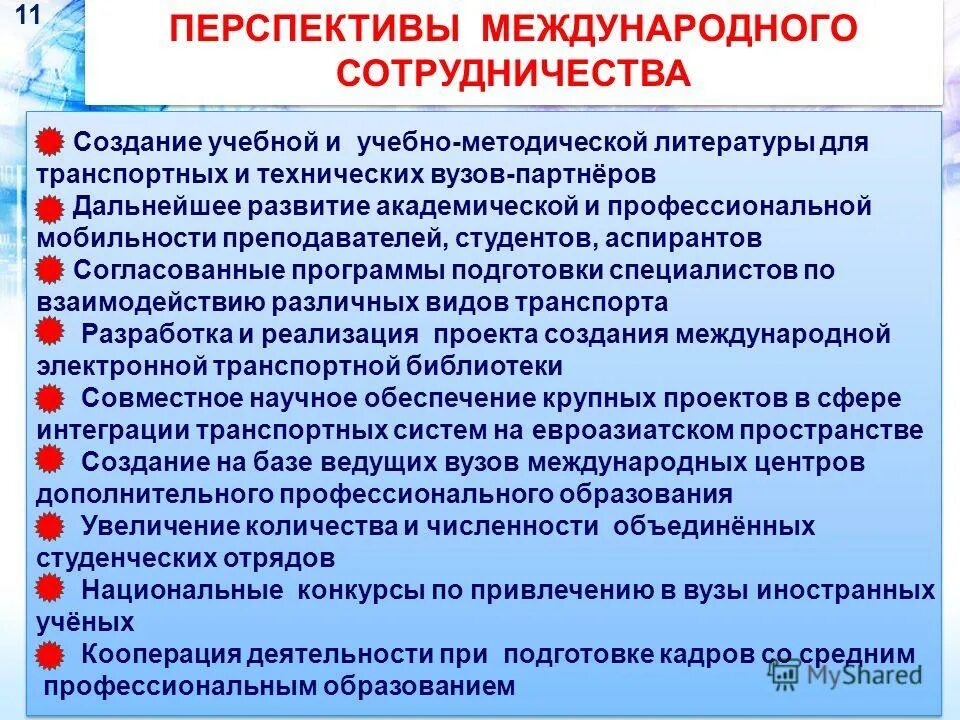 11

ПЕРСПЕКТИВЫ МЕЖДУНАРОДНОГО СОТРУДНИЧЕСТВА

Создание учебной и учебно-методической литературы для транспортных и технических вузов-партнёров
Дальнейшее развитие академической и профессиональной мобильности преподавателей, студентов, аспирантов
Согласованные программы подготовки специалистов по взаимодействию различных видов транспорта
Разработка и реализация проекта создания международной электронной транспортной библиотеки
Совместное научное обеспечение крупных проектов в сфере интеграции транспортных систем на евроазиатском пространстве
Создание на базе ведущих вузов международных центров дополнительного профессионального образования
Увеличение количества и численности объединённых студенческих отрядов
Национальные конкурсы по привлечению в вузы иностранных учёных
Кооперация деятельности при подготовке кадров со средним профессиональным образованием

MyShared